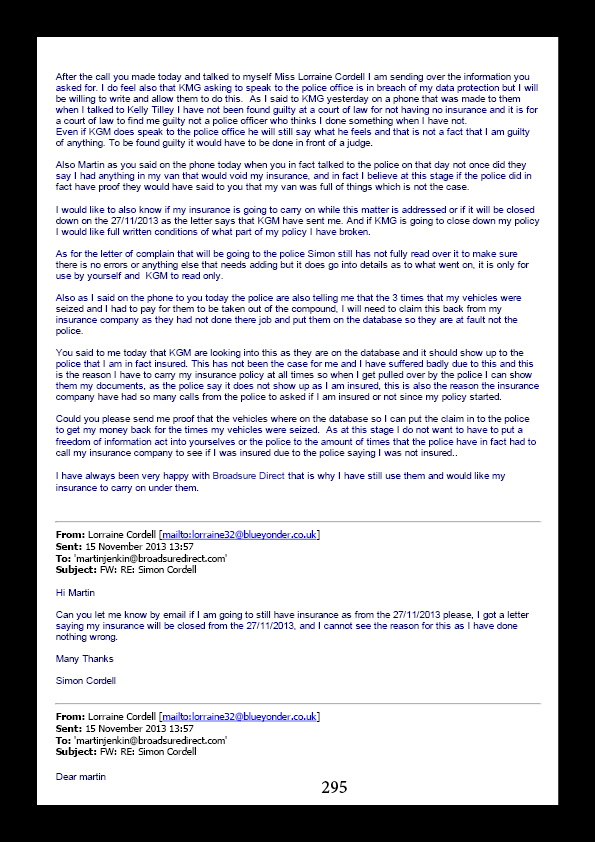 After the call you made today and talked to myself Miss Lorraine Cordell I am sending over the information you asked for. I do feel also that KMG asking to speak to the police office is in breach of my data protection but I will be willing to write and allow them to do this. As I said to KMG yesterday on a phone that was made to them when I talked to Kelly Tilley I have not been found guilty at a court of law for not having no insurance and it is for a court of law to find me guilty not a police officer who thinks I done something when I have not.
Even if KGM does speak to the police office he will still say what he feels and that is not a fact that I am guilty of anything. To be found guilty it would have to be done in front of a judge.

Also Martin as you said on the phone today when you in fact talked to the police on that day not once did they say I had anything in my van that would void my insurance, and in fact I believe at this stage if the police did in fact have proof they would have said to you that my van was full of things which is not the case.

I would like to also know if my insurance is going to carry on while this matter is addressed or if it will be closed down on the 27/11/2013 as the letter says that KGM have sent me. And if KMG is going to close down my policy I would like full written conditions of what part of my policy I have broken.

As for the letter of complain that will be going to the police Simon still has not fully read over it to make sure there is no errors or anything else that needs adding but it does go into details as to what went on, it is only for use by yourself and KGM to read only.

Also as I said on the phone to you today the police are also telling me that the 3 times that my vehicles were seized and I had to pay for them to be taken out of the compound, I will need to claim this back from my insurance company as they had not done there job and put them on the database so they are at fault not the police.

You said to me today that KGM are looking into this as they are on the database and it should show up to the police that I am in fact insured. This has not been the case for me and I have suffered badly due to this and this is the reason I have to carry my insurance policy at all times so when I get pulled over by the police I can show them my documents, as the police say it does not show up as I am insured, this is also the reason the insurance company have had so many calls from the police to asked if I am insured or not since my policy started.

Could you please send me proof that the vehicles where on the database so I can put the claim in to the police to get my money back for the times my vehicles were seized. As at this stage I do not want to have to put a freedom of information act into yourselves or the police to the amount of times that the police have in fact had to call my insurance company to see if I was insured due to the police saying I was not insured..

I have always been very happy with Broadsure Direct that is why I have still use them and would like my insurance to carry on under them.

From: Lorraine Cordell [mailto:lorraine32@blueyonder.co.uk]
Sent: 15 November 2013 13:57
To: 'martinjenkin@broadsuredirect.com'
Subject: FW: RE: Simon Cordell

Hi Martin

Can you let me know by email if I am going to still have insurance as from the 27/11/2013 please, I got a letter saying my insurance will be closed from the 27/11/2013, and I cannot see the reason for this as I have done nothing wrong.

Many Thanks

Simon Cordell

From: Lorraine Cordell [mailto:lorraine32@blueyonder.co.uk]
Sent: 15 November 2013 13:57
To: 'martinjenkin@broadsuredirect.com'
Subject: FW: RE: Simon Cordell

Dear martin

295